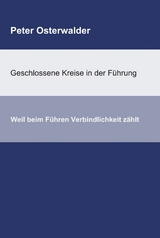 Peter Osterwalder

Geschlossene Kreise in der Führung

Weil beim Führen Verbindlichkeit zählt